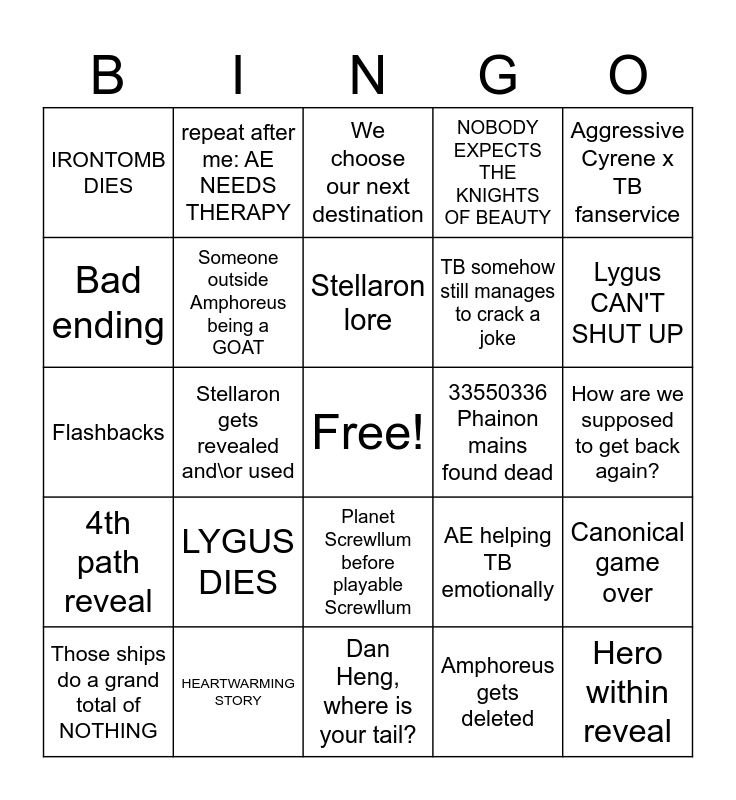 | B | I | N | G | O |
|---|---|---|---|---|
| IRONTOMB DIES | repeat after me: AE NEEDS THERAPY | We choose our next destination | NOBODY EXPECTS THE KNIGHTS OF BEAUTY | Aggressive Cyrene x TB fanservice |
| Bad ending | Someone outside Amphoreus being a GOAT | Stellaron lore | TB somehow still manages to crack a joke | Lygus CAN'T SHUT UP |
| Flashbacks | Stellaron gets revealed and\or used | Free! | 33550336 Phainon mains found dead | How are we supposed to get back again? |
| 4th path reveal | LYGUS DIES | Planet Screwllum before playable Screwllum | AE helping TB emotionally | Canonical game over |
| Those ships do a grand total of NOTHING | HEARTWARMING STORY | Dan Heng, where is your tail? | Amphoreus gets deleted | Hero within reveal |